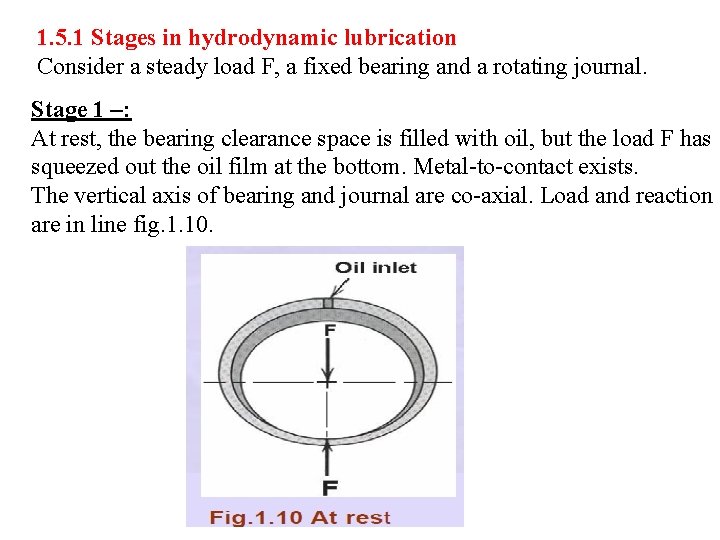 1.5.1 Stages in hydrodynamic lubrication
Consider a steady load F, a fixed bearing and a rotating journal.

Stage 1 –:
At rest, the bearing clearance space is filled with oil, but the load F has squeezed out the oil film at the bottom. Metal-to-contact exists.
The vertical axis of bearing and journal are co-axial. Load and reaction are in line fig.1.10.

Oil inlet

F

F

Fig.1.10 At rest